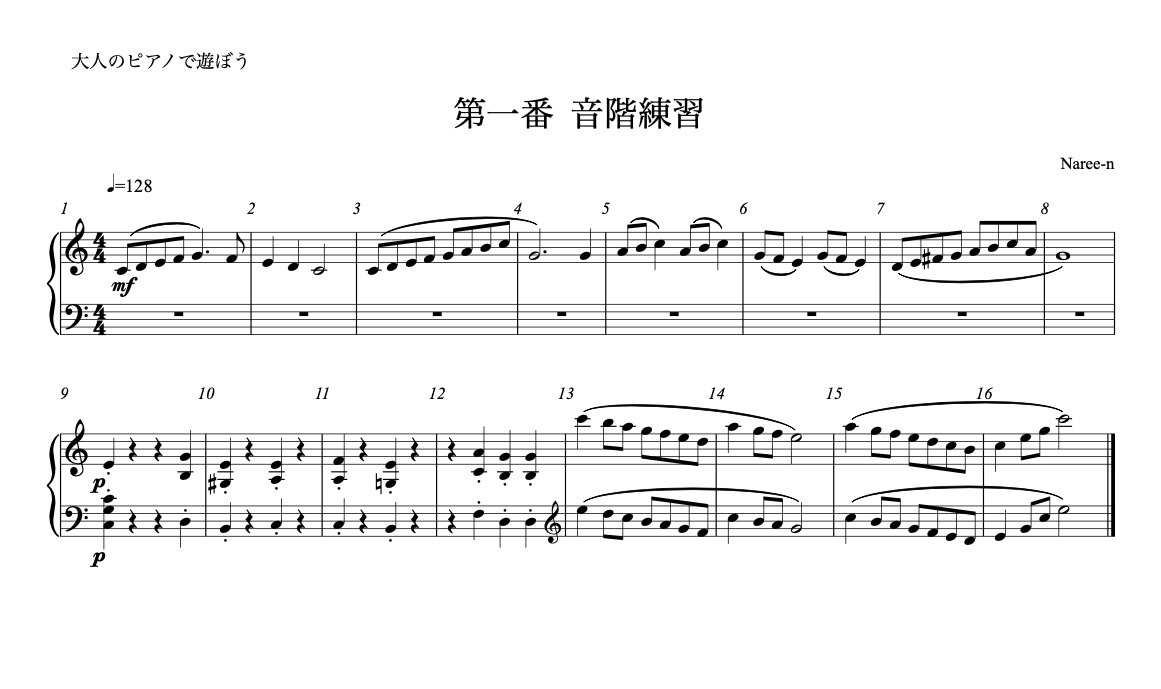 大人のピアノで遊ぼう

第一番 音階練習

Naree-n

♩=128

1 2 3 4 5 6 7 8

mf

9 10 11 12 13 14 15 16

p

p